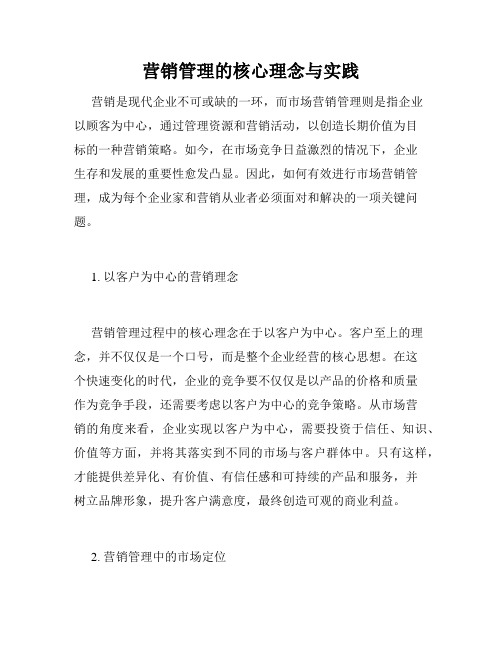 营销管理的核心理念与实践

营销是现代企业不可或缺的一环，而市场营销管理则是指企业以顾客为中心，通过管理资源和营销活动，以创造长期价值为目标的一种营销策略。如今，在市场竞争日益激烈的情况下，企业生存和发展的重要性愈发凸显。因此，如何有效进行市场营销管理，成为每个企业家和营销从业者必须面对和解决的一项关键问题。

1. 以客户为中心的营销理念

营销管理过程中的核心理念在于以客户为中心。客户至上的理念，并不仅仅是一个口号，而是整个企业经营的核心思想。在这个快速变化的时代，企业的竞争要不仅仅是以产品的价格和质量作为竞争手段，还需要考虑以客户为中心的竞争策略。从市场营销的角度来看，企业实现以客户为中心，需要投资于信任、知识、价值等方面，并将其落实到不同的市场与客户群体中。只有这样，才能提供差异化、有价值、有信任感和可持续的产品和服务，并树立品牌形象，提升客户满意度，最终创造可观的商业利益。

2. 营销管理中的市场定位